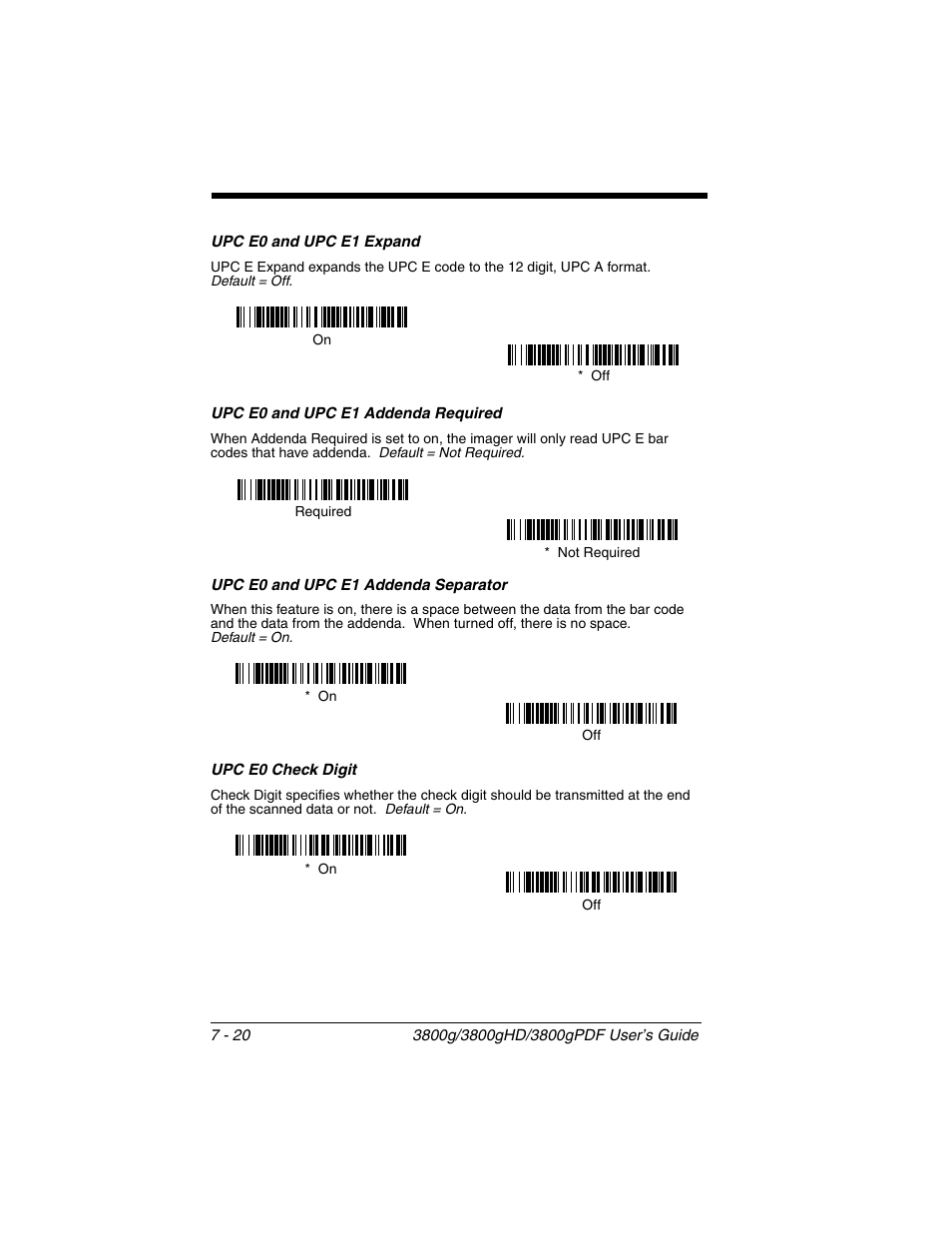 UPC E0 and UPC E1 Expand

UPC E Expand expands the UPC E code to the 12 digit, UPC A format. Default = Off.

On

* Off

UPC E0 and UPC E1 Addenda Required

When Addenda Required is set to on, the imager will only read UPC E bar codes that have addenda. Default = Not Required.

Required

* Not Required

UPC E0 and UPC E1 Addenda Separator

When this feature is on, there is a space between the data from the bar code and the data from the addenda. When turned off, there is no space. Default = On.

* On

Off

UPC E0 Check Digit

Check Digit specifies whether the check digit should be transmitted at the end of the scanned data or not. Default = On.

* On

Off

7 - 20 3800g/3800gHD/3800gPDF User's Guide